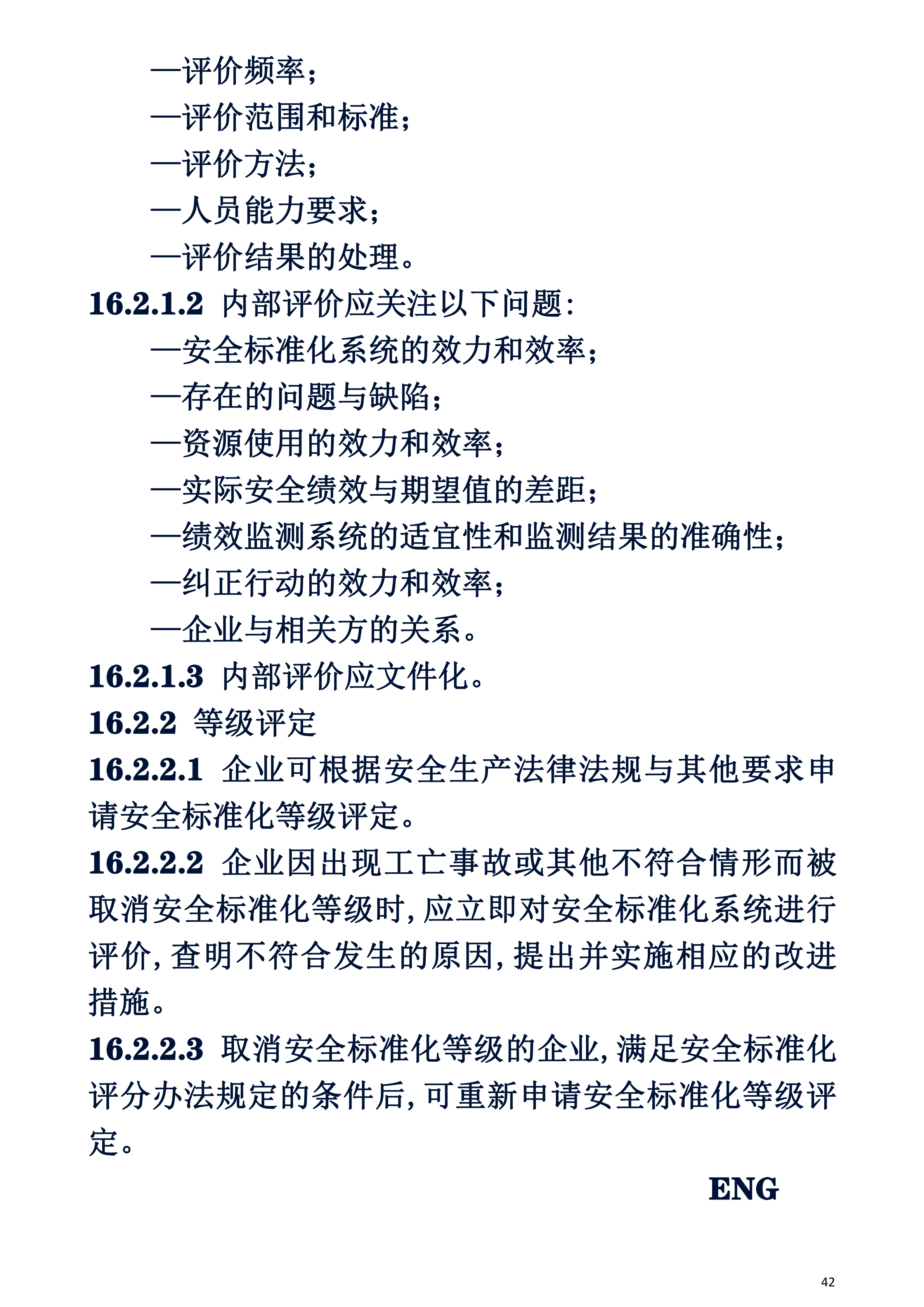 —评价频率；
—评价范围和标准；
—评价方法；
—人员能力要求；
—评价结果的处理。
16.2.1.2 内部评价应关注以下问题：
—安全标准化系统的效力和效率；
—存在的问题与缺陷；
—资源使用的效力和效率；
—实际安全绩效与期望值的差距；
—绩效监测系统的适宜性和监测结果的准确性；
—纠正行动的效力和效率；
—企业与相关方的关系。
16.2.1.3 内部评价应文件化。
16.2.2 等级评定
16.2.2.1 企业可根据安全生产法律法规与其他要求申请安全标准化等级评定。
16.2.2.2 企业因出现工亡事故或其他不符合情形而被取消安全标准化等级时，应立即对安全标准化系统进行评价，查明不符合发生的原因，提出并实施相应的改进措施。
16.2.2.3 取消安全标准化等级的企业，满足安全标准化评分办法规定的条件后，可重新申请安全标准化等级评定。
ENG
42